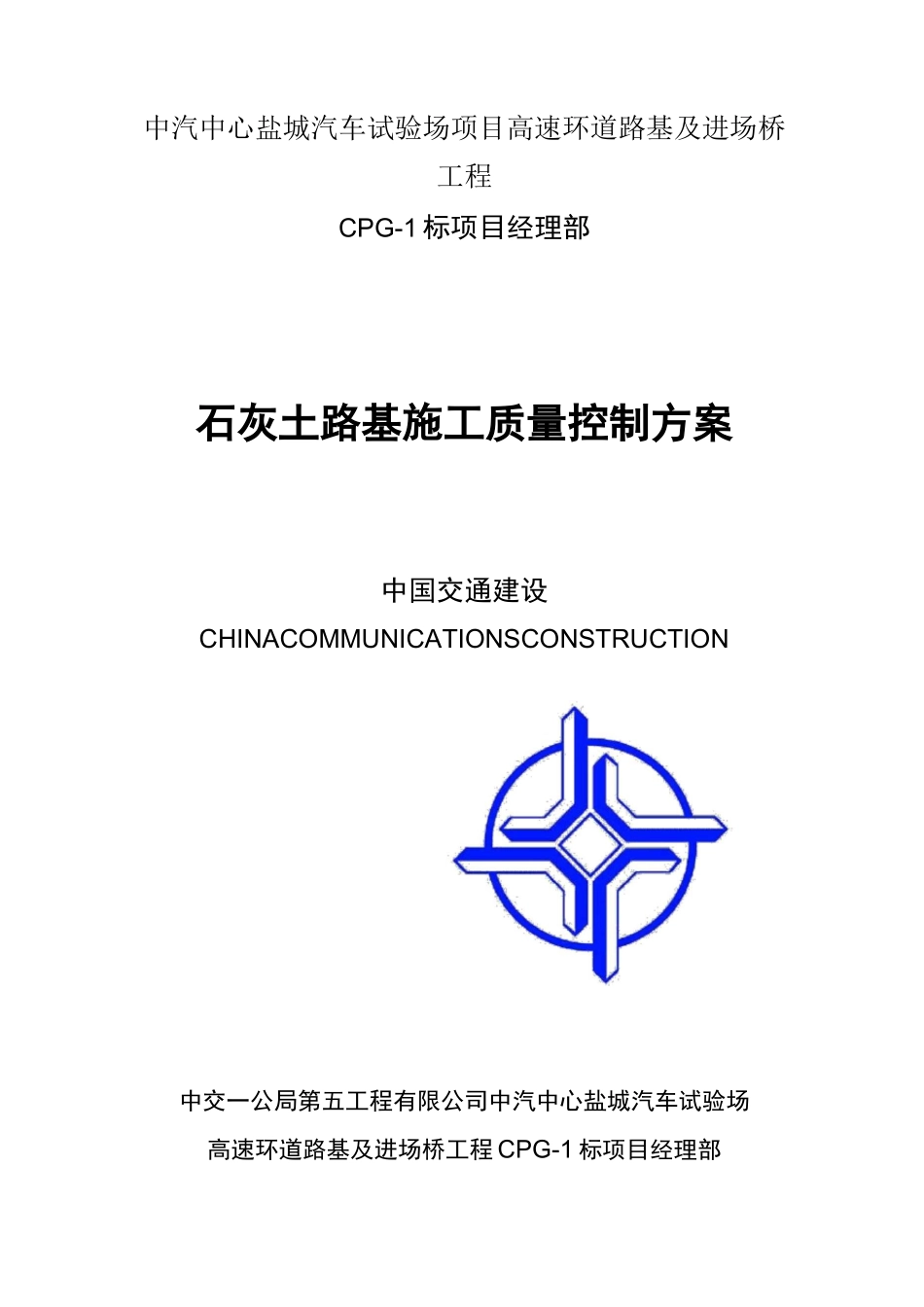 中汽中心盐城汽车试验场项目高速环道路基及进场桥工程

CPG-1标项目经理部

石灰土路基施工质量控制方案

中国交通建设

CHINACOMMUNICATIONSCONSTRUCTION

中交一公局第五工程有限公司中汽中心盐城汽车试验场高速环道路基及进场桥工程CPG-1标项目经理部